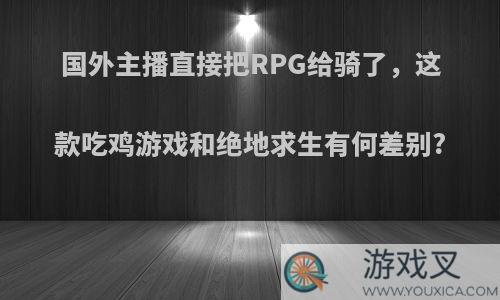 国外主播直接把RPG给骑了，这款吃鸡游戏和绝地求生有何差别?

游戏叉
WWW.YOUXICA.COM